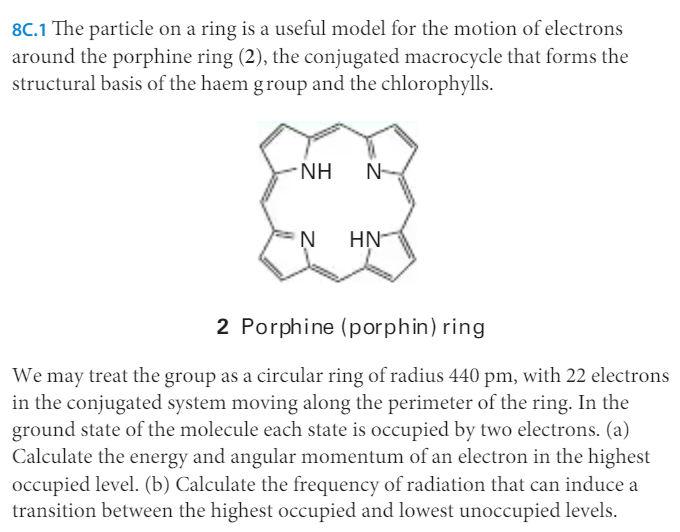 8C.1 The particle on a ring is a useful model for the motion of electrons around the porphine ring (2), the conjugated macrocycle that forms the structural basis of the haem group and the chlorophylls.

NH N
N HN

2 Porphine (porphin) ring

We may treat the group as a circular ring of radius 440 pm, with 22 electrons in the conjugated system moving along the perimeter of the ring. In the ground state of the molecule each state is occupied by two electrons. (a) Calculate the energy and angular momentum of an electron in the highest occupied level. (b) Calculate the frequency of radiation that can induce a transition between the highest occupied and lowest unoccupied levels.